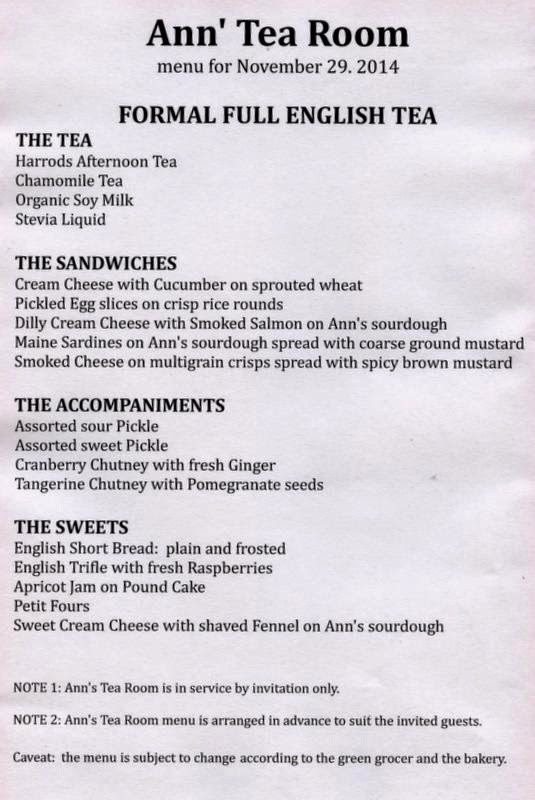 Ann' Tea Room
menu for November 29. 2014

FORMAL FULL ENGLISH TEA

THE TEA
Harrods Afternoon Tea
Chamomile Tea
Organic Soy Milk
Stevia Liquid

THE SANDWICHES
Cream Cheese with Cucumber on sprouted wheat
Pickled Egg slices on crisp rice rounds
Dilly Cream Cheese with Smoked Salmon on Ann's sourdough
Maine Sardines on Ann's sourdough spread with coarse ground mustard
Smoked Cheese on multigrain crisps spread with spicy brown mustard

THE ACCOMPANIMENTS
Assorted sour Pickle
Assorted sweet Pickle
Cranberry Chutney with fresh Ginger
Tangerine Chutney with Pomegranate seeds

THE SWEETS
English Short Bread: plain and frosted
English Trifle with fresh Raspberries
Apricot Jam on Pound Cake
Petit Fours
Sweet Cream Cheese with shaved Fennel on Ann's sourdough

NOTE 1: Ann's Tea Room is in service by invitation only.

NOTE 2: Ann's Tea Room menu is arranged in advance to suit the invited guests.

Caveat: the menu is subject to change according to the green grocer and the bakery.